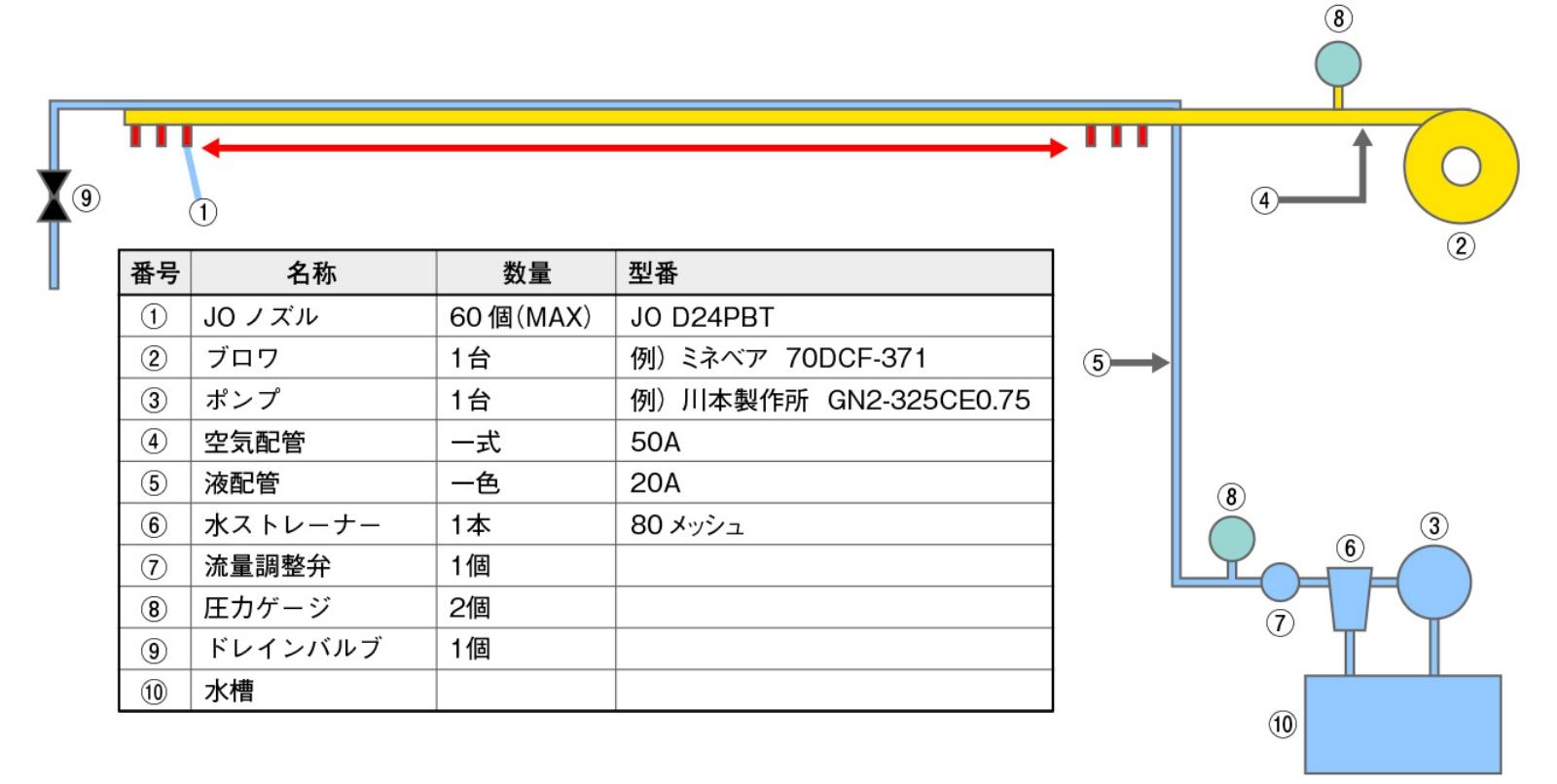 ⑧

⑨

①

④

②

| 番号 | 名称 | 数量 | 型番 |
|---|---|---|---|
| ① | JO ノズル | 60 個(MAX) | JO D24PBT |
| ② | ブロワ | 1台 | 例）ミネベア 70DCF-371 |
| ③ | ポンプ | 1台 | 例）川本製作所 GN2-325CE0.75 |
| ④ | 空気配管 | 一式 | 50A |
| ⑤ | 液配管 | 一色 | 20A |
| ⑥ | 水ストレーナー | 1本 | 80 メッシュ |
| ⑦ | 流量調整弁 | 1個 | |
| ⑧ | 圧力ゲージ | 2個 | |
| ⑨ | ドレインバルブ | 1個 | |
| ⑩ | 水槽 | | |

⑤

⑧

⑥

③

⑦

⑩